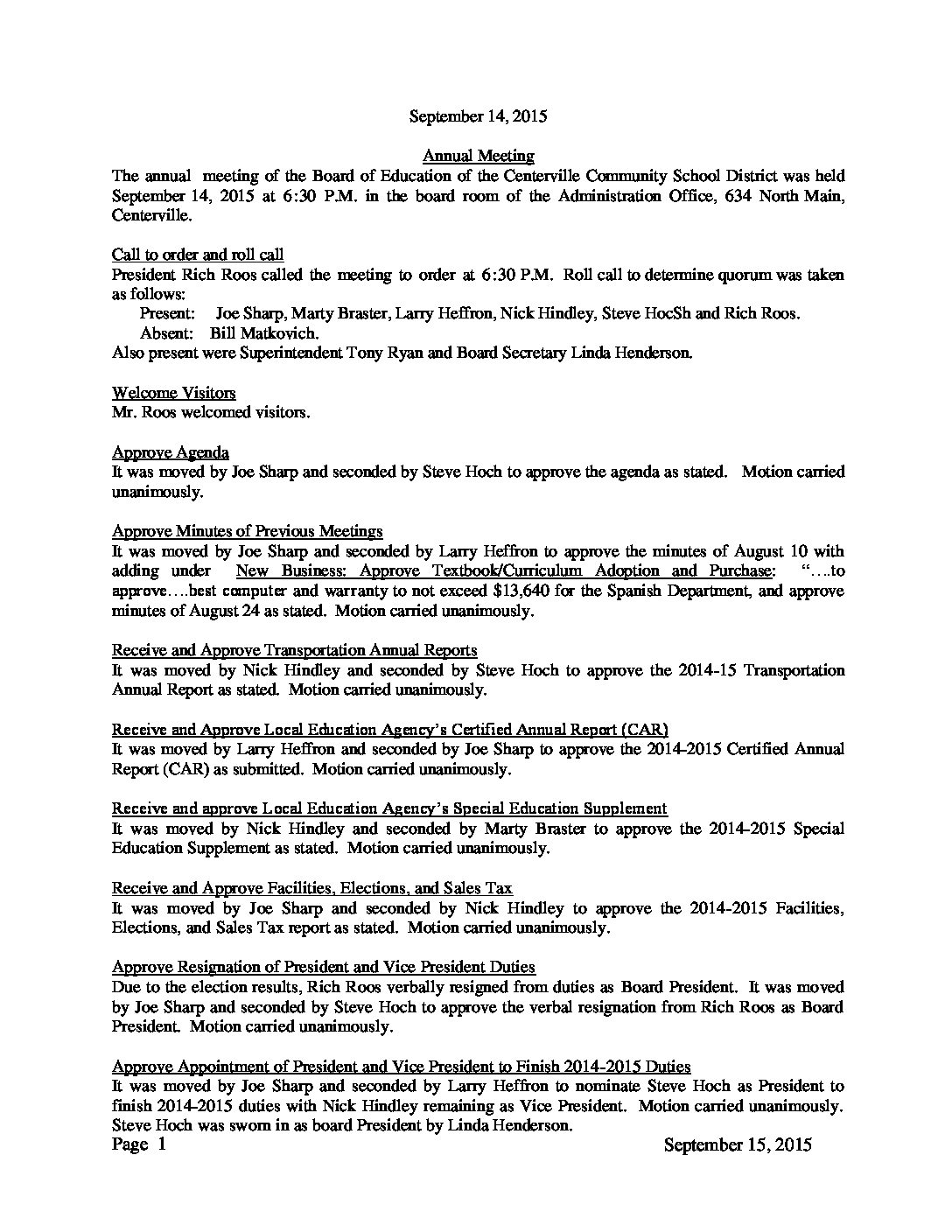 September 14, 2015

Annual Meeting
The annual meeting of the Board of Education of the Centerville Community School District was held September 14, 2015 at 6:30 P.M. in the board room of the Administration Office, 634 North Main, Centerville.

Call to order and roll call
President Rich Roos called the meeting to order at 6:30 P.M. Roll call to determine quorum was taken as follows:
Present: Joe Sharp, Marty Braster, Larry Heffron, Nick Hindley, Steve HocSh and Rich Roos.
Absent: Bill Matkovich.
Also present were Superintendent Tony Ryan and Board Secretary Linda Henderson.

Welcome Visitors
Mr. Roos welcomed visitors.

Approve Agenda
It was moved by Joe Sharp and seconded by Steve Hoch to approve the agenda as stated. Motion carried unanimously.

Approve Minutes of Previous Meetings
It was moved by Joe Sharp and seconded by Larry Heffron to approve the minutes of August 10 with adding under New Business: Approve Textbook/Curriculum Adoption and Purchase: "….to approve….best computer and warranty to not exceed $13,640 for the Spanish Department, and approve minutes of August 24 as stated. Motion carried unanimously.

Receive and Approve Transportation Annual Reports
It was moved by Nick Hindley and seconded by Steve Hoch to approve the 2014-15 Transportation Annual Report as stated. Motion carried unanimously.

Receive and Approve Local Education Agency's Certified Annual Report (CAR)
It was moved by Larry Heffron and seconded by Joe Sharp to approve the 2014-2015 Certified Annual Report (CAR) as submitted. Motion carried unanimously.

Receive and approve Local Education Agency's Special Education Supplement
It was moved by Nick Hindley and seconded by Marty Braster to approve the 2014-2015 Special Education Supplement as stated. Motion carried unanimously.

Receive and Approve Facilities, Elections, and Sales Tax
It was moved by Joe Sharp and seconded by Nick Hindley to approve the 2014-2015 Facilities, Elections, and Sales Tax report as stated. Motion carried unanimously.

Approve Resignation of President and Vice President Duties
Due to the election results, Rich Roos verbally resigned from duties as Board President. It was moved by Joe Sharp and seconded by Steve Hoch to approve the verbal resignation from Rich Roos as Board President. Motion carried unanimously.

Approve Appointment of President and Vice President to Finish 2014-2015 Duties
It was moved by Joe Sharp and seconded by Larry Heffron to nominate Steve Hoch as President to finish 2014-2015 duties with Nick Hindley remaining as Vice President. Motion carried unanimously. Steve Hoch was sworn in as board President by Linda Henderson.
Page 1 September 15, 2015